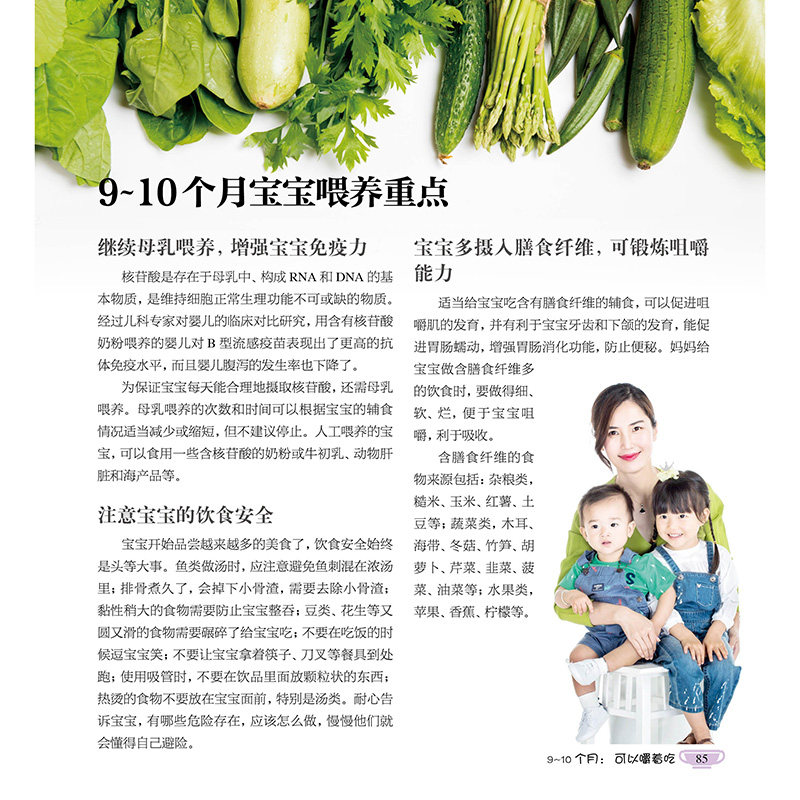 9~10个月宝宝喂养重点

继续母乳喂养，增强宝宝免疫力

核苷酸是存在于母乳中、构成RNA和DNA的基本物质，是维持细胞正常生理功能不可或缺的物质。经过儿科专家对婴儿的临床对比研究，用含有核苷酸奶粉喂养的婴儿对B型流感疫苗表现出了更高的抗体免疫水平，而且婴儿腹泻的发生率也下降了。

为保证宝宝每天能合理地摄取核苷酸，还需母乳喂养。母乳喂养的次数和时间可以根据宝宝的辅食情况适当减少或缩短，但不建议停止。人工喂养的宝宝，可以食用一些含核苷酸的奶粉或牛初乳、动物肝脏和海产品等。

注意宝宝的饮食安全

宝宝开始品尝越来越多的美食了，饮食安全始终是头等大事。鱼类做汤时，应注意避免鱼刺混在浓汤里；排骨煮久了，会掉下小骨渣，需要去除小骨渣；黏性稍大的食物需要防止宝宝整吞；豆类、花生等又圆又滑的食物需要碾碎了给宝宝吃；不要在吃饭的时候逗宝宝笑；不要让宝宝拿着筷子、刀叉等餐具到处跑；使用吸管时，不要在饮品里面放颗粒状的东西；热烫的食物不要放在宝宝面前，特别是汤类。耐心告诉宝宝，有哪些危险存在，应该怎么做，慢慢他们就会懂得自己避险。

宝宝多摄入膳食纤维，可锻炼咀嚼能力

适当给宝宝吃含有膳食纤维的辅食，可以促进咀嚼肌的发育，并有利于宝宝牙齿和下颌的发育，能促进胃肠蠕动，增强胃肠消化功能，防止便秘。妈妈给宝宝做含膳食纤维多的饮食时，要做得细、软、烂，便于宝宝咀嚼，利于吸收。

含膳食纤维的食物来源包括：杂粮类，糙米、玉米、红薯、土豆等；蔬菜类，木耳、海带、冬菇、竹笋、胡萝卜、芹菜、韭菜、菠菜、油菜等；水果类，苹果、香蕉、柠檬等。

9~10个月：可以嚼着吃 85